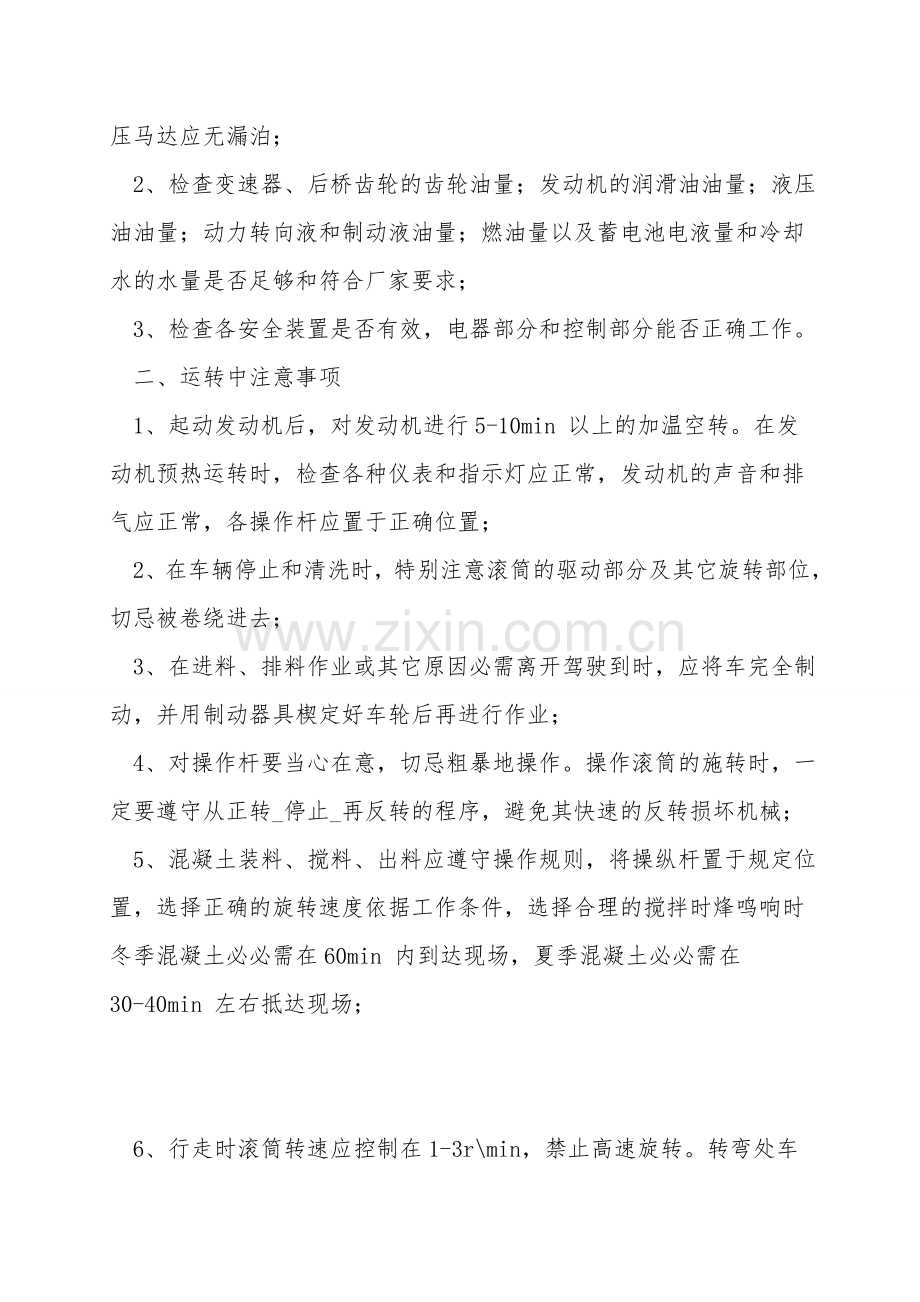 压马达应无漏泊；

2、检查变速器、后桥齿轮的齿轮油量；发动机的润滑油油量；液压油油量；动力转向液和制动液油量；燃油量以及蓄电池电液量和冷却水的水量是否足够和符合厂家要求；

3、检查各安全装置是否有效，电器部分和控制部分能否正确工作。

二、运转中注意事项

1、起动发动机后，对发动机进行5-10min以上的加温空转。在发动机预热运转时，检查各种仪表和指示灯应正常，发动机的声音和排气应正常，各操作杆应置于正确位置；

2、在车辆停止和清洗时，特别注意滚筒的驱动部分及其它旋转部位，切忌被卷绕进去；

3、在进料、排料作业或其它原因必需离开驾驶到时，应将车完全制动，并用制动器具楔定好车轮后再进行作业；

4、对操作杆要当心在意，切忌粗暴地操作。操作滚筒的施转时，一定要遵守从正转_停止_再反转的程序，避免其快速的反转损坏机械；

5、混凝土装料、搅料、出料应遵守操作规则，将操纵杆置于规定位置，选择正确的旋转速度依据工作条件，选择合理的搅拌时烽鸣响时冬季混凝土必必需在60min内到达现场，夏季混凝土必必需在30-40min左右抵达现场；

6、行走时滚筒转速应控制在1-3r\min，禁止高速旋转。转弯处车

www.zixin.com.cn